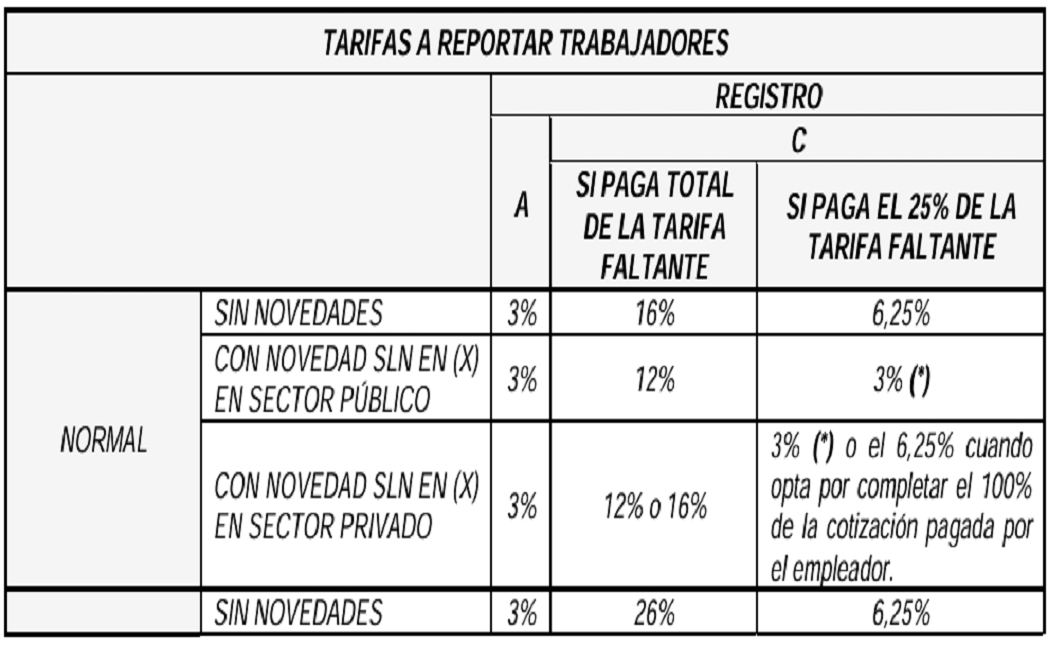 | TARIFAS A REPORTAR TRABAJADORES | | | | |
|---|---|---|---|---|
| | | REGISTRO | | |
| | | A | C | |
| | | | SI PAGA TOTAL DE LA TARIFA FALTANTE | SI PAGA EL 25% DE LA TARIFA FALTANTE |
| NORMAL | SIN NOVEDADES | 3% | 16% | 6,25% |
| | CON NOVEDAD SLN EN (X) EN SECTOR PÚBLICO | 3% | 12% | 3% (*) |
| | CON NOVEDAD SLN EN (X) EN SECTOR PRIVADO | 3% | 12% o 16% | 3% (*) o el 6,25% cuando opta por completar el 100% de la cotización pagada por el empleador. |
| | SIN NOVEDADES | 3% | 26% | 6,25% |